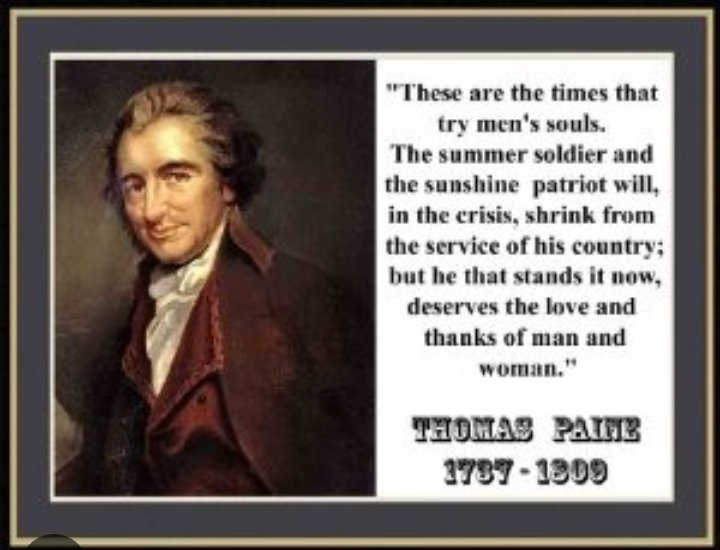 "These are the times that try men's souls. The summer soldier and the sunshine patriot will, in the crisis, shrink from the service of his country; but he that stands it now, deserves the love and thanks of man and woman."

THOMAS PAINE
1737 - 1809